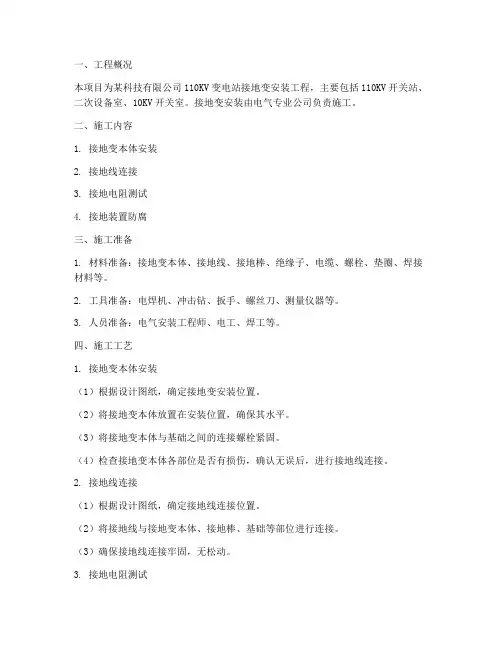 一、工程概况

本项目为某科技有限公司 110KV 变电站接地变安装工程，主要包括 110KV 开关站、二次设备室、10KV 开关室。接地变安装由电气专业公司负责施工。

二、施工内容

1. 接地变本体安装

2. 接地线连接

3. 接地电阻测试

4. 接地装置防腐

三、施工准备

1. 材料准备：接地变本体、接地线、接地棒、绝缘子、电缆、螺栓、垫圈、焊接材料等。

2. 工具准备：电焊机、冲击钻、扳手、螺丝刀、测量仪器等。

3. 人员准备：电气安装工程师、电工、焊工等。

四、施工工艺

1. 接地变本体安装

（1）根据设计图纸，确定接地变安装位置。

（2）将接地变本体放置在安装位置，确保其水平。

（3）将接地变本体与基础之间的连接螺栓紧固。

（4）检查接地变本体各部位是否有损伤，确认无误后，进行接地线连接。

2. 接地线连接

（1）根据设计图纸，确定接地线连接位置。

（2）将接地线与接地变本体、接地棒、基础等部位进行连接。

（3）确保接地线连接牢固，无松动。

3. 接地电阻测试